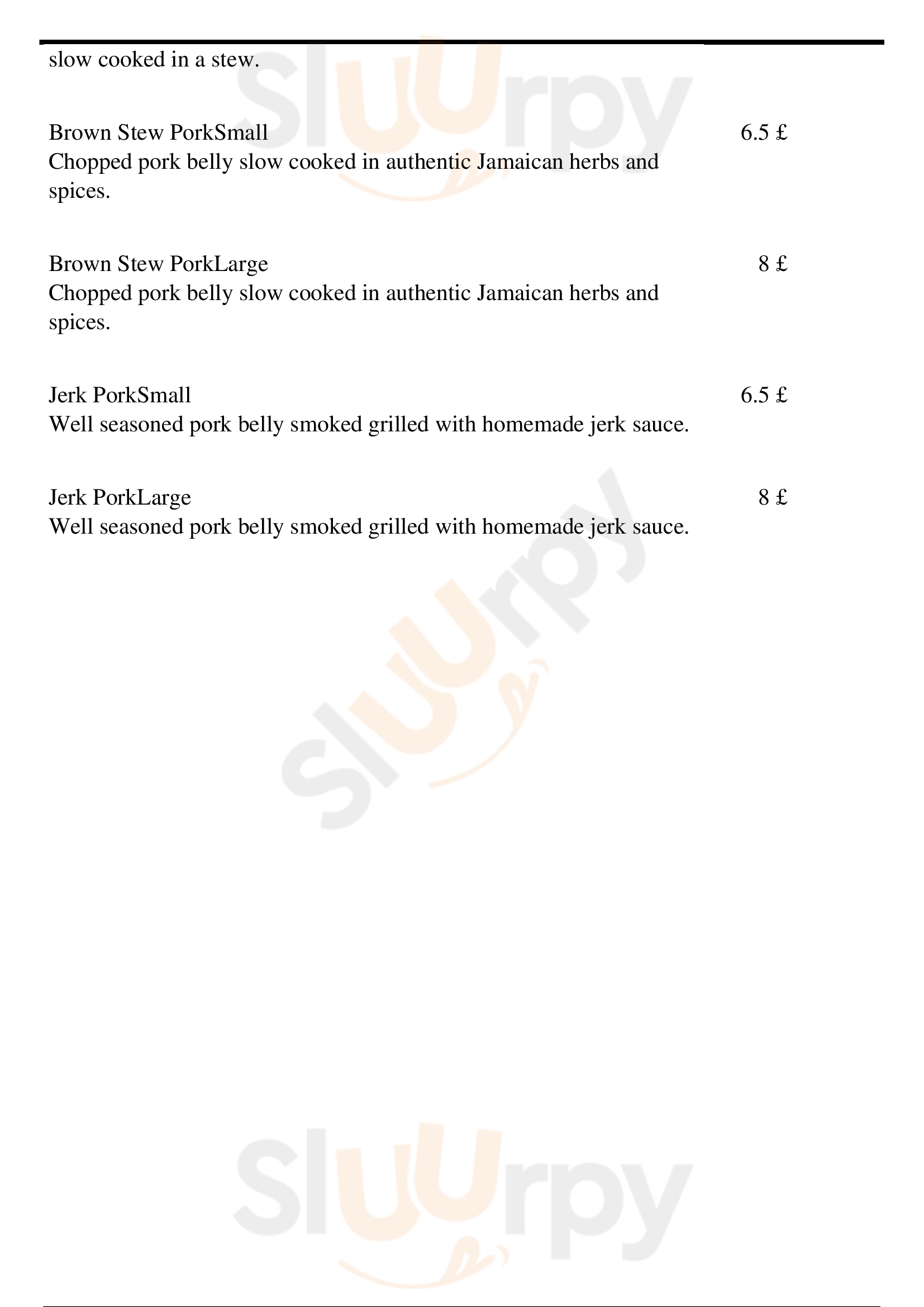 slow cooked in a stew.

Brown Stew PorkSmall 6.5 £
Chopped pork belly slow cooked in authentic Jamaican herbs and spices.

Brown Stew PorkLarge 8 £
Chopped pork belly slow cooked in authentic Jamaican herbs and spices.

Jerk PorkSmall 6.5 £
Well seasoned pork belly smoked grilled with homemade jerk sauce.

Jerk PorkLarge 8 £
Well seasoned pork belly smoked grilled with homemade jerk sauce.

Sluurpy